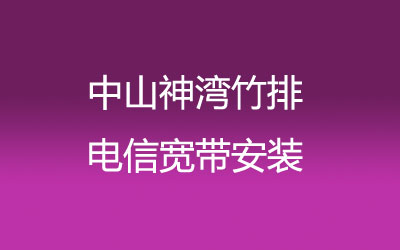 中山神湾竹排
电信宽带安装